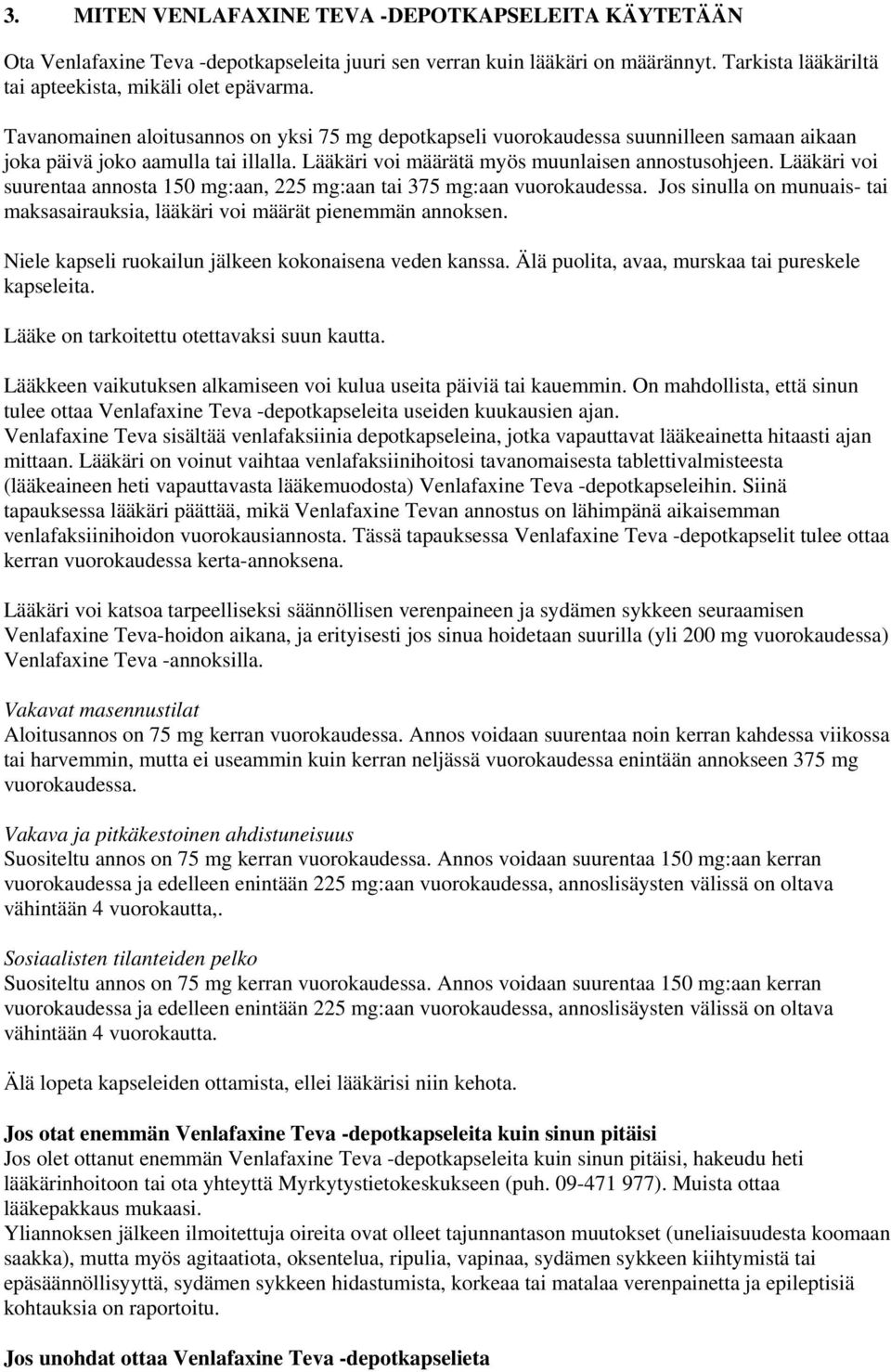 3. MITEN VENLAFAXINE TEVA -DEPOTKAPSELEITA KÄYTETÄÄN

Ota Venlafaxine Teva -depotkapseleita juuri sen verran kuin lääkäri on määrännyt. Tarkista lääkäriltä tai apteekista, mikäli olet epävarma.

Tavanomainen aloitusannos on yksi 75 mg depotkapseli vuorokaudessa suunnilleen samaan aikaan joka päivä joko aamulla tai illalla. Lääkäri voi määrätä myös muunlaisen annostusohjeen. Lääkäri voi suurentaa annosta 150 mg:aan, 225 mg:aan tai 375 mg:aan vuorokaudessa. Jos sinulla on munuais- tai maksasairauksia, lääkäri voi määrät pienemmän annoksen.

Niele kapseli ruokailun jälkeen kokonaisena veden kanssa. Älä puolita, avaa, murskaa tai pureskele kapseleita.

Lääke on tarkoitettu otettavaksi suun kautta.

Lääkkeen vaikutuksen alkamiseen voi kulua useita päiviä tai kauemmin. On mahdollista, että sinun tulee ottaa Venlafaxine Teva -depotkapseleita useiden kuukausien ajan.
Venlafaxine Teva sisältää venlafaksiinia depotkapseleina, jotka vapauttavat lääkeainetta hitaasti ajan mittaan. Lääkäri on voinut vaihtaa venlafaksiinihoitosi tavanomaisesta tablettivalmisteesta (lääkeaineen heti vapauttavasta lääkemuodosta) Venlafaxine Teva -depotkapseleihin. Siinä tapauksessa lääkäri päättää, mikä Venlafaxine Tevan annostus on lähimpänä aikaisemman venlafaksiinihoidon vuorokausiannosta. Tässä tapauksessa Venlafaxine Teva -depotkapselit tulee ottaa kerran vuorokaudessa kerta-annoksena.

Lääkäri voi katsoa tarpeelliseksi säännöllisen verenpaineen ja sydämen sykkeen seuraamisen Venlafaxine Teva-hoidon aikana, ja erityisesti jos sinua hoidetaan suurilla (yli 200 mg vuorokaudessa) Venlafaxine Teva -annoksilla.

Vakavat masennustilat
Aloitusannos on 75 mg kerran vuorokaudessa. Annos voidaan suurentaa noin kerran kahdessa viikossa tai harvemmin, mutta ei useammin kuin kerran neljässä vuorokaudessa enintään annokseen 375 mg vuorokaudessa.

Vakava ja pitkäkestoinen ahdistuneisuus
Suositeltu annos on 75 mg kerran vuorokaudessa. Annos voidaan suurentaa 150 mg:aan kerran vuorokaudessa ja edelleen enintään 225 mg:aan vuorokaudessa, annoslisäysten välissä on oltava vähintään 4 vuorokautta,.

Sosiaalisten tilanteiden pelko
Suositeltu annos on 75 mg kerran vuorokaudessa. Annos voidaan suurentaa 150 mg:aan kerran vuorokaudessa ja edelleen enintään 225 mg:aan vuorokaudessa, annoslisäysten välissä on oltava vähintään 4 vuorokautta.

Älä lopeta kapseleiden ottamista, ellei lääkärisi niin kehota.

Jos otat enemmän Venlafaxine Teva -depotkapseleita kuin sinun pitäisi
Jos olet ottanut enemmän Venlafaxine Teva -depotkapseleita kuin sinun pitäisi, hakeudu heti lääkärinhoitoon tai ota yhteyttä Myrkytystietokeskukseen (puh. 09-471 977). Muista ottaa lääkepakkaus mukaasi.
Yliannoksen jälkeen ilmoitettuja oireita ovat olleet tajunnantason muutokset (uneliaisuudesta koomaan saakka), mutta myös agitaatiota, oksentelua, ripulia, vapinaa, sydämen sykkeen kiihtymistä tai epäsäännöllisyyttä, sydämen sykkeen hidastumista, korkeaa tai matalaa verenpainetta ja epileptisiä kohtauksia on raportoitu.

Jos unohdat ottaa Venlafaxine Teva -depotkapselieta